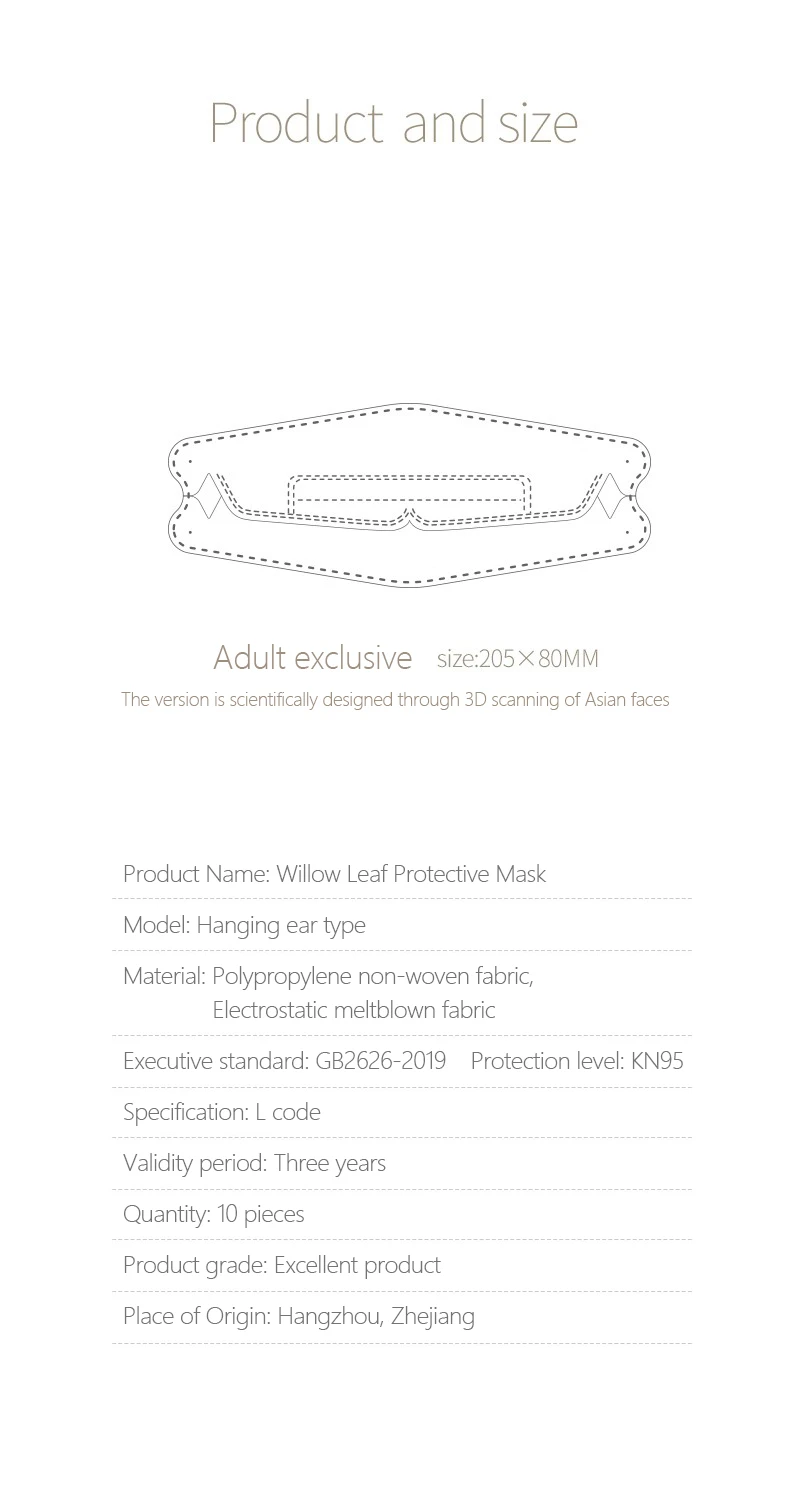 Product and size

Adult exclusive size:205×80MM

The version is scientifically designed through 3D scanning of Asian faces

Product Name: Willow Leaf Protective Mask

Model: Hanging ear type

Material: Polypropylene non-woven fabric, Electrostatic meltblown fabric

Executive standard: GB2626-2019 Protection level: KN95

Specification: L code

Validity period: Three years

Quantity: 10 pieces

Product grade: Excellent product

Place of Origin: Hangzhou, Zhejiang